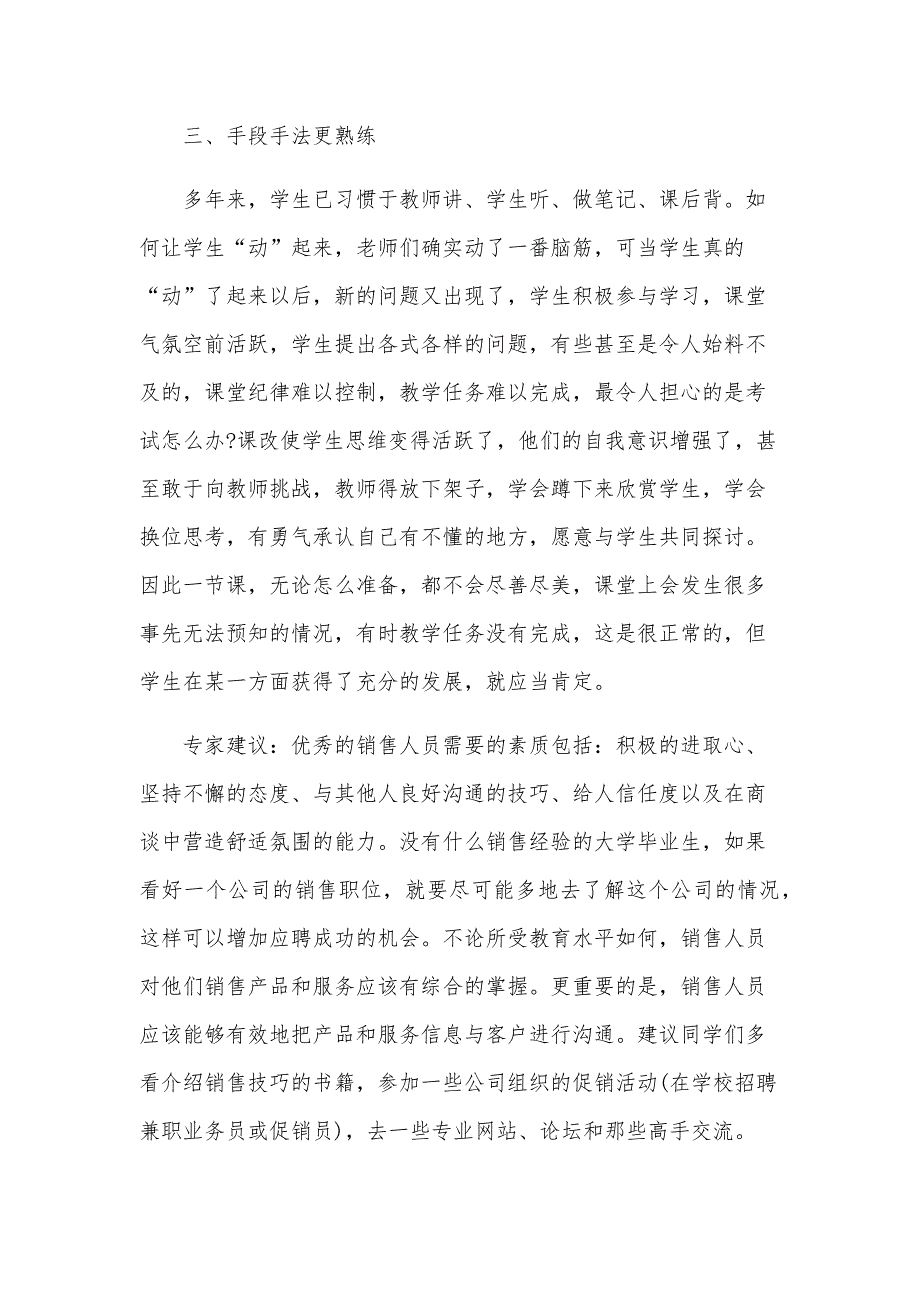 三、手段手法更熟练

多年来，学生已习惯于教师讲、学生听、做笔记、课后背。如何让学生“动”起来，老师们确实动了一番脑筋，可当学生真的“动”了起来以后，新的问题又出现了，学生积极参与学习，课堂气氛空前活跃，学生提出各式各样的问题，有些甚至是令人始料不及的，课堂纪律难以控制，教学任务难以完成，最令人担心的是考试怎么办?课改使学生思维变得活跃了，他们的自我意识增强了，甚至敢于向教师挑战，教师得放下架子，学会蹲下来欣赏学生，学会换位思考，有勇气承认自己有不懂的地方，愿意与学生共同探讨。因此一节课，无论怎么准备，都不会尽善尽美，课堂上会发生很多事先无法预知的情况，有时教学任务没有完成，这是很正常的，但学生在某一方面获得了充分的发展，就应当肯定。

专家建议：优秀的销售人员需要的素质包括：积极的进取心、坚持不懈的态度、与其他人良好沟通的技巧、给人信任度以及在商谈中营造舒适氛围的能力。没有什么销售经验的大学毕业生，如果看好一个公司的销售职位，就要尽可能多地去了解这个公司的情况，这样可以增加应聘成功的机会。不论所受教育水平如何，销售人员对他们销售产品和服务应该有综合的掌握。更重要的是，销售人员应该能够有效地把产品和服务信息与客户进行沟通。建议同学们多看介绍销售技巧的书籍，参加一些公司组织的促销活动(在学校招聘兼职业务员或促销员)，去一些专业网站、论坛和那些高手交流。